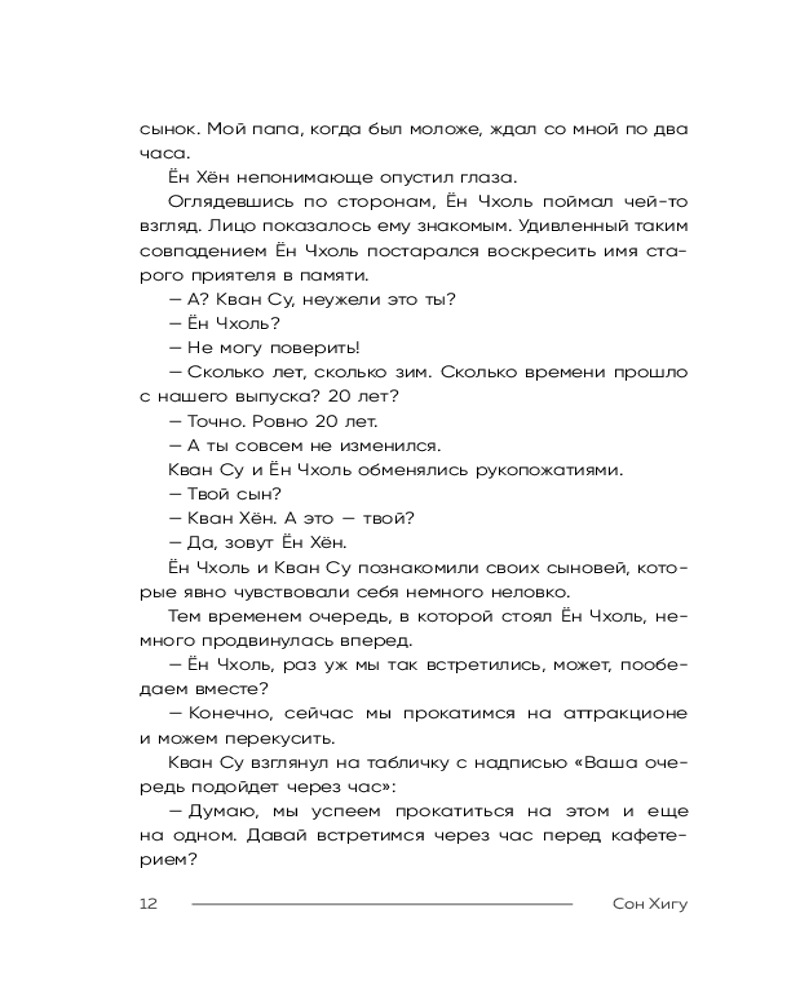 сынок. Мой папа, когда был моложе, ждал со мной по два часа.

Ён Хён непонимающе опустил глаза.

Оглядевшись по сторонам, Ён Чхоль поймал чей-то взгляд. Лицо показалось ему знакомым. Удивленный таким совпадением Ён Чхоль постарался воскресить имя старого приятеля в памяти.

— А? Кван Су, неужели это ты?

— Ён Чхоль?

— Не могу поверить!

— Сколько лет, сколько зим. Сколько времени прошло с нашего выпуска? 20 лет?

— Точно. Ровно 20 лет.

— А ты совсем не изменился.

Кван Су и Ён Чхоль обменялись рукопожатиями.

— Твой сын?

— Кван Хён. А это — твой?

— Да, зовут Ён Хён.

Ён Чхоль и Кван Су познакомили своих сыновей, которые явно чувствовали себя немного неловко.

Тем временем очередь, в которой стоял Ён Чхоль, немного продвинулась вперед.

— Ён Чхоль, раз уж мы так встретились, может, пообедаем вместе?

— Конечно, сейчас мы прокатимся на аттракционе и можем перекусить.

Кван Су взглянул на табличку с надписью «Ваша очередь подойдет через час»:

— Думаю, мы успеем прокатиться на этом и еще на одном. Давай встретимся через час перед кафетерием?

12 Сон Хигу